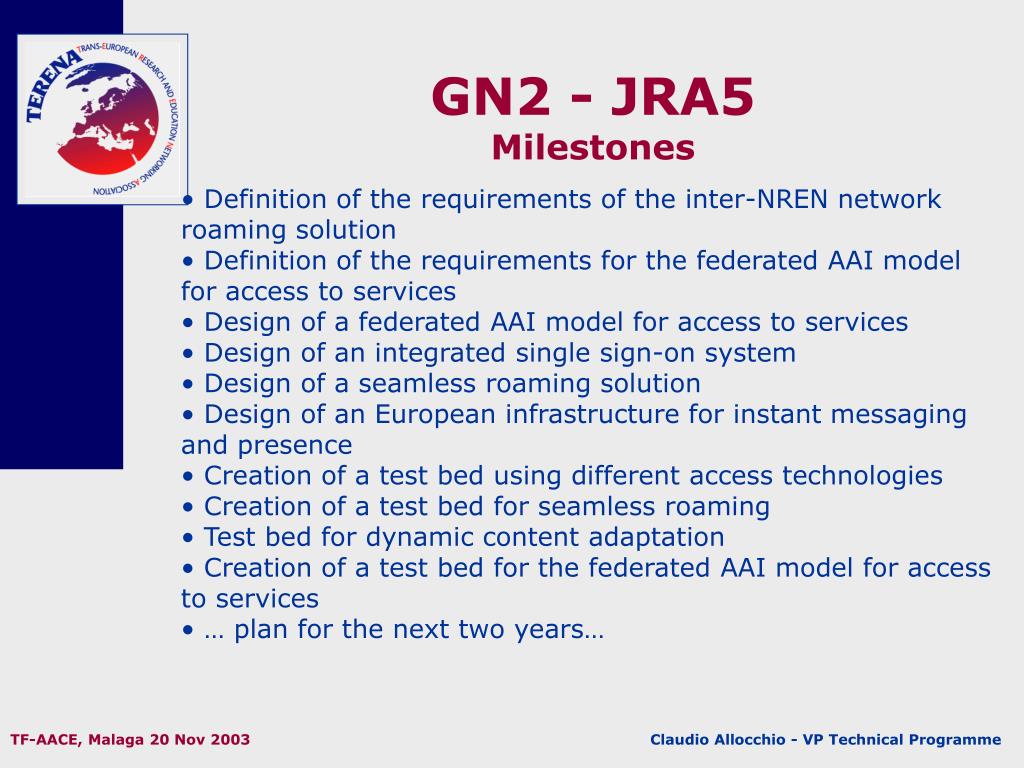 TERENA TRANS-EUROPEAN RESEARCH AND EDUCATION NETWORKING ASSOCIATION

GN2 - JRA5
Milestones

• Definition of the requirements of the inter-NREN network roaming solution
• Definition of the requirements for the federated AAI model for access to services
• Design of a federated AAI model for access to services
• Design of an integrated single sign-on system
• Design of a seamless roaming solution
• Design of an European infrastructure for instant messaging and presence
• Creation of a test bed using different access technologies
• Creation of a test bed for seamless roaming
• Test bed for dynamic content adaptation
• Creation of a test bed for the federated AAI model for access to services
• … plan for the next two years…

TF-AACE, Malaga 20 Nov 2003

Claudio Allocchio - VP Technical Programme